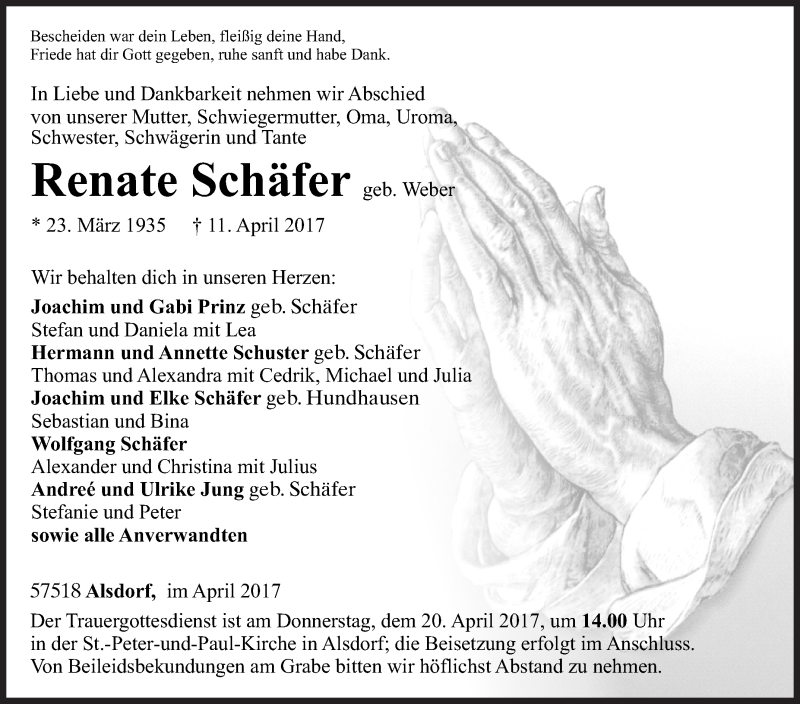 Bescheiden war dein Leben, fleißig deine Hand,
Friede hat dir Gott gegeben, ruhe sanft und habe Dank.

In Liebe und Dankbarkeit nehmen wir Abschied von unserer Mutter, Schwiegermutter, Oma, Uroma, Schwester, Schwägerin und Tante

Renate Schäfer geb. Weber

* 23. März 1935 † 11. April 2017

Wir behalten dich in unseren Herzen:
Joachim und Gabi Prinz geb. Schäfer
Stefan und Daniela mit Lea
Hermann und Annette Schuster geb. Schäfer
Thomas und Alexandra mit Cedrik, Michael und Julia
Joachim und Elke Schäfer geb. Hundhausen
Sebastian und Bina
Wolfgang Schäfer
Alexander und Christina mit Julius
Andreé und Ulrike Jung geb. Schäfer
Stefanie und Peter
sowie alle Anverwandten

57518 Alsdorf, im April 2017

Der Trauergottesdienst ist am Donnerstag, dem 20. April 2017, um 14.00 Uhr in der St.-Peter-und-Paul-Kirche in Alsdorf; die Beisetzung erfolgt im Anschluss. Von Beileidsbekundungen am Grabe bitten wir höflichst Abstand zu nehmen.